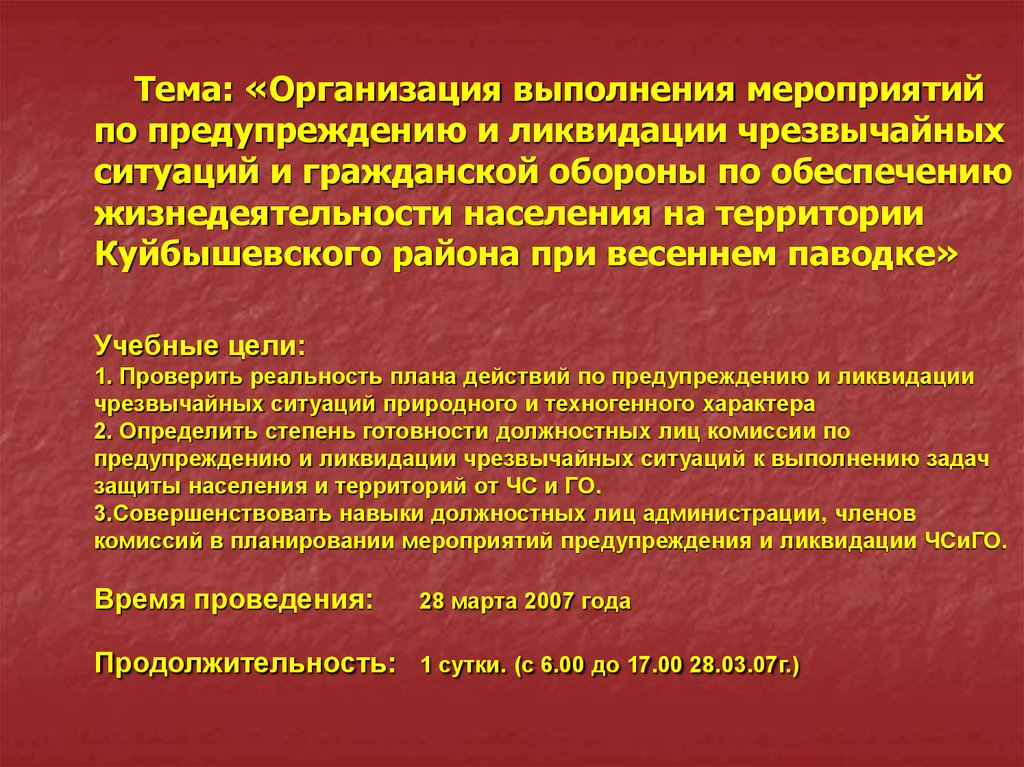 Тема: «Организация выполнения мероприятий по предупреждению и ликвидации чрезвычайных ситуаций и гражданской обороны по обеспечению жизнедеятельности населения на территории Куйбышевского района при весеннем паводке»

Учебные цели:
1. Проверить реальность плана действий по предупреждению и ликвидации чрезвычайных ситуаций природного и техногенного характера
2. Определить степень готовности должностных лиц комиссии по предупреждению и ликвидации чрезвычайных ситуаций к выполнению задач защиты населения и территорий от ЧС и ГО.
3.Совершенствовать навыки должностных лиц администрации, членов комиссий в планировании мероприятий предупреждения и ликвидации ЧСиГО.

Время проведения: 28 марта 2007 года

Продолжительность: 1 сутки. (с 6.00 до 17.00 28.03.07г.)